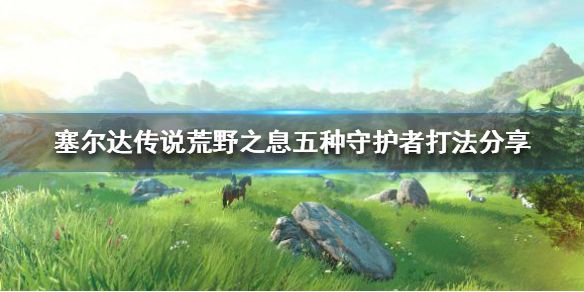 塞尔达传说荒野之息五种守护者打法分享